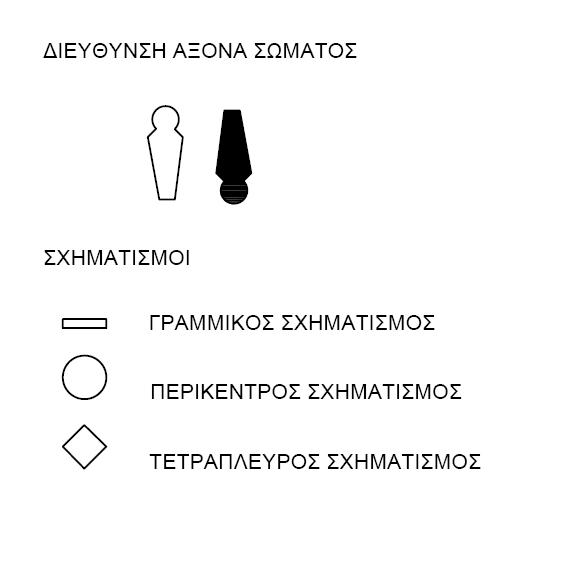 ΔΙΕΥΘΥΝΣΗ ΑΞΟΝΑ ΣΩΜΑΤΟΣ

ΣΧΗΜΑΤΙΣΜΟΙ

ΓΡΑΜΜΙΚΟΣ ΣΧΗΜΑΤΙΣΜΟΣ

ΠΕΡΙΚΕΝΤΡΟΣ ΣΧΗΜΑΤΙΣΜΟΣ

ΤΕΤΡΑΠΛΕΥΡΟΣ ΣΧΗΜΑΤΙΣΜΟΣ